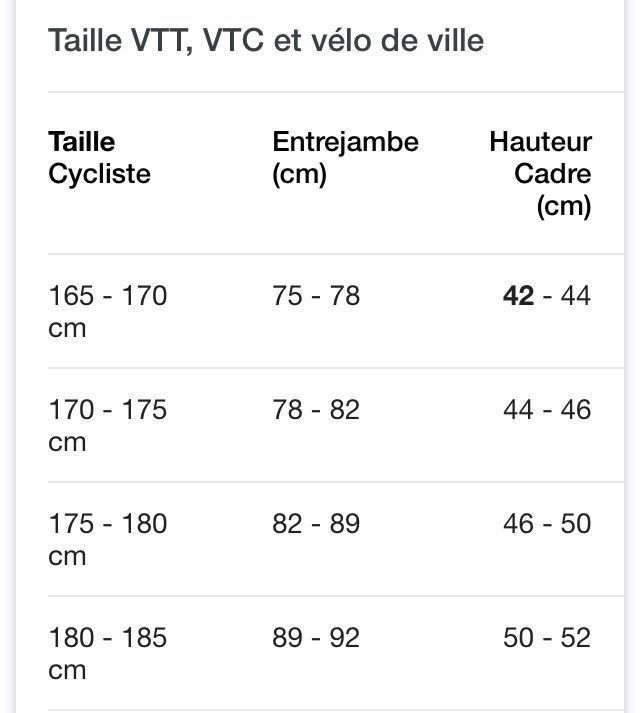 Taille VTT, VTC et vélo de ville

| Taille Cycliste | Entrejambe (cm) | Hauteur Cadre (cm) |
|---|---|---|
| 165 - 170 cm | 75 - 78 | 42 - 44 |
| 170 - 175 cm | 78 - 82 | 44 - 46 |
| 175 - 180 cm | 82 - 89 | 46 - 50 |
| 180 - 185 cm | 89 - 92 | 50 - 52 |